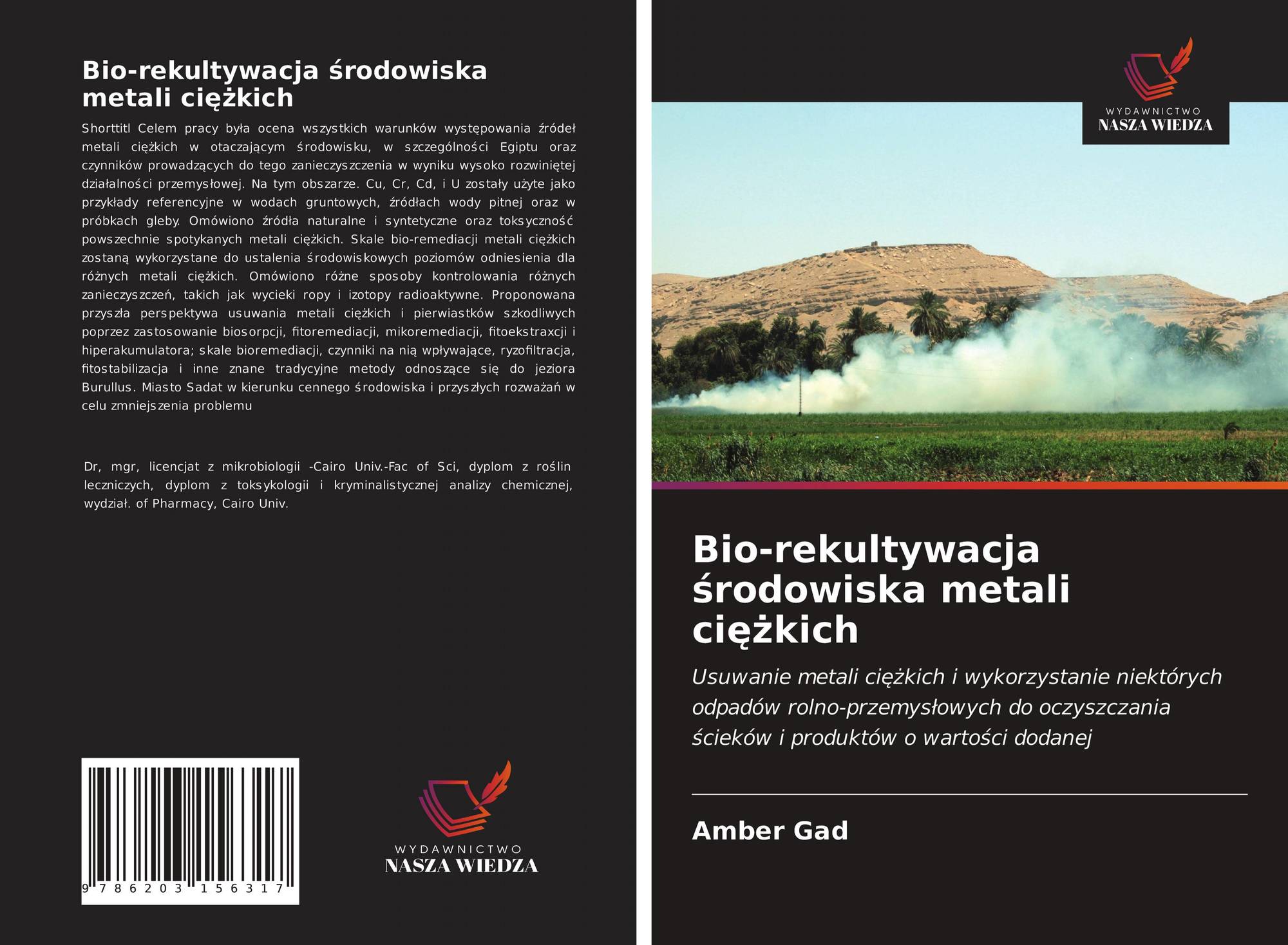 Bio-rekultywacja środowiska metali ciężkich

Shorttitl Celem pracy była ocena wszystkich warunków występowania źródeł metali ciężkich w otaczającym środowisku, w szczególności Egiptu oraz czynników prowadzących do tego zanieczyszczenia w wyniku wysoko rozwiniętej działalności przemysłowej. Na tym obszarze. Cu, Cr, Cd, i U zostały użyte jako przykłady referencyjne w wodach gruntowych, źródłach wody pitnej oraz w próbkach gleby. Omówiono źródła naturalne i syntetyczne oraz toksyczność powszechnie spotykanych metali ciężkich. Skale bio-remediacji metali ciężkich zostaną wykorzystane do ustalenia środowiskowych poziomów odniesienia dla różnych metali ciężkich. Omówiono różne sposoby kontrolowania różnych zanieczyszczeń, takich jak wycieki ropy i izotopy radioaktywne. Proponowana przyszła perspektywa usuwania metali ciężkich i pierwiastków szkodliwych poprzez zastosowanie biosorpcji, fitoremediacji, mikoremediacji, fitoekstraxcji i hiperakumulatora; skale bioremediacji, czynniki na nią wpływające, ryzofiltracja, fitostabilizacja i inne znane tradycyjne metody odnoszące się do jeziora Burullus. Miasto Sadat w kierunku cennego środowiska i przyszłych rozważań w celu zmniejszenia problemu

Dr, mgr, licencjat z mikrobiologii -Cairo Univ.-Fac of Sci, dyplom z roślin leczniczych, dyplom z toksykologii i kryminalistycznej analizy chemicznej, wydział. of Pharmacy, Cairo Univ.

9 786203 156317

WYDAWNICTWO
NASZA WIEDZA

WYDAWNICTWO
NASZA WIEDZA

Bio-rekultywacja środowiska metali ciężkich

Usuwanie metali ciężkich i wykorzystanie niektórych odpadów rolno-przemysłowych do oczyszczania ścieków i produktów o wartości dodanej

Amber Gad